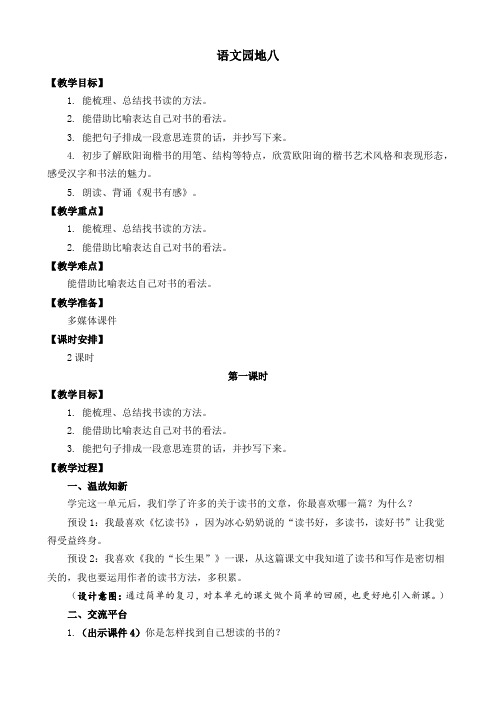 语文园地八

【教学目标】

1. 能梳理、总结找书读的方法。

2. 能借助比喻表达自己对书的看法。

3. 能把句子排成一段意思连贯的话，并抄写下来。

4. 初步了解欧阳询楷书的用笔、结构等特点，欣赏欧阳询的楷书艺术风格和表现形态，感受汉字和书法的魅力。

5. 朗读、背诵《观书有感》。

【教学重点】

1. 能梳理、总结找书读的方法。

2. 能借助比喻表达自己对书的看法。

【教学难点】

能借助比喻表达自己对书的看法。

【教学准备】

多媒体课件

【课时安排】

2 课时

第一课时

【教学目标】

1. 能梳理、总结找书读的方法。

2. 能借助比喻表达自己对书的看法。

3. 能把句子排成一段意思连贯的话，并抄写下来。

【教学过程】

一、温故知新

学完这一单元后，我们学了许多的关于读书的文章，你最喜欢哪一篇？为什么？

预设 1：我最喜欢《忆读书》，因为冰心奶奶说的“读书好，多读书，读好书”让我觉得受益终身。

预设 2：我喜欢《我的“长生果”》一课，从这篇课文中我知道了读书和写作是密切相关的，我也要运用作者的读书方法，多积累。

（设计意图：通过简单的复习，对本单元的课文做个简单的回顾，也更好地引入新课。）

二、交流平台

1.（出示课件 4）你是怎样找到自己想读的书的？